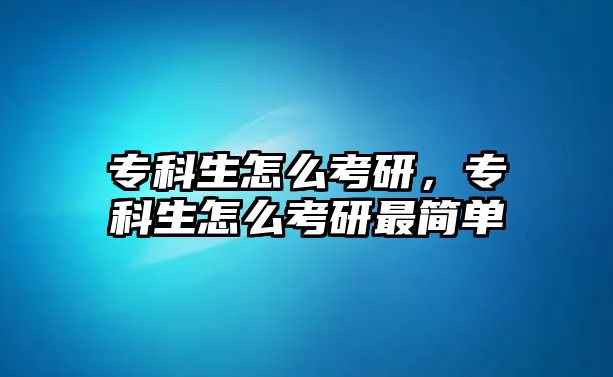 专科生怎么考研，专科生怎么考研最简单